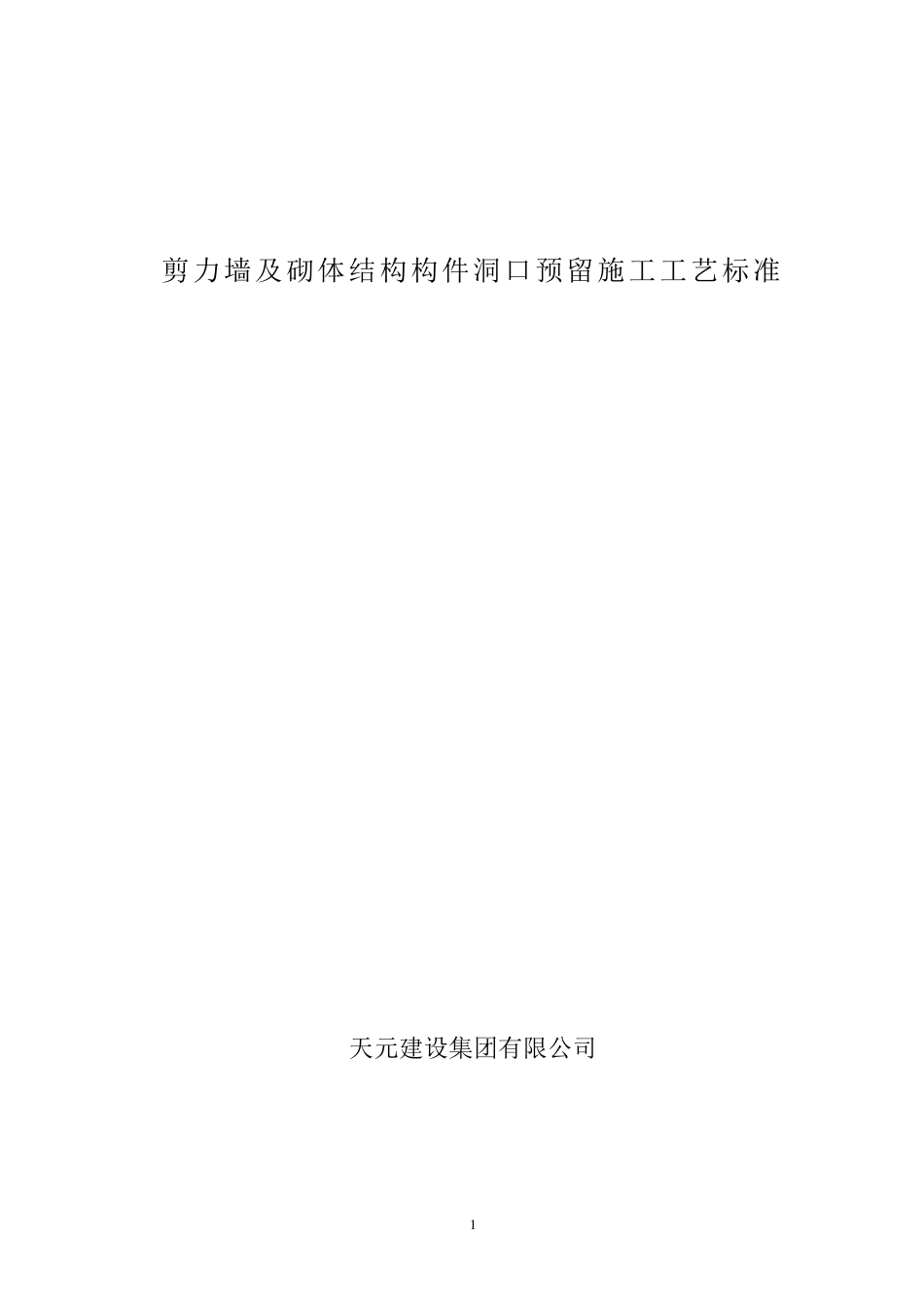 剪力墙及砌体结构构件洞口预留施工工艺标准

天元建设集团有限公司

1